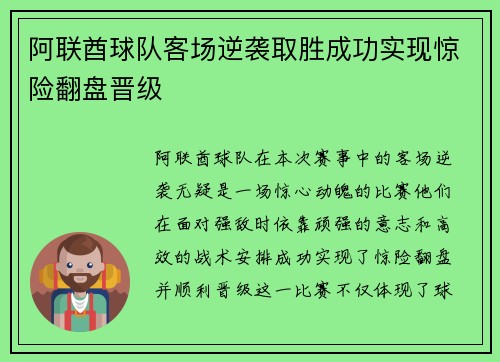 阿联酋球队客场逆袭取胜成功实现惊险翻盘晋级

阿联酋球队在本次赛事中的客场逆袭无疑是一场惊心动魄的比赛他们在面对强敌时依靠顽强的意志和高效的战术安排成功实现了惊险翻盘并顺利晋级这一比赛不仅体现了球